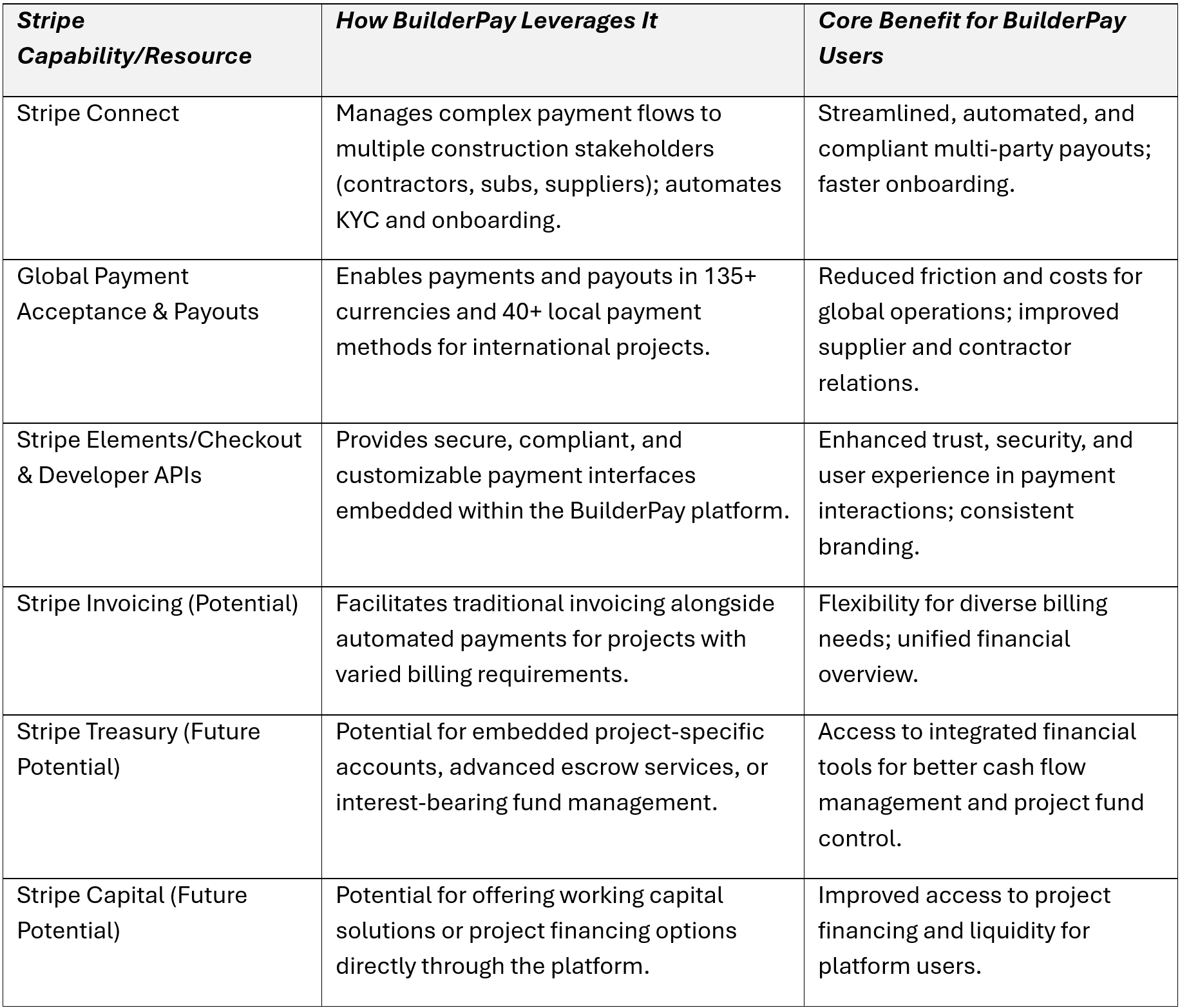 | Stripe Capability/Resource | How BuilderPay Leverages It | Core Benefit for BuilderPay Users |
|---|---|---|
| Stripe Connect | Manages complex payment flows to multiple construction stakeholders (contractors, subs, suppliers); automates KYC and onboarding. | Streamlined, automated, and compliant multi-party payouts; faster onboarding. |
| Global Payment Acceptance & Payouts | Enables payments and payouts in 135+ currencies and 40+ local payment methods for international projects. | Reduced friction and costs for global operations; improved supplier and contractor relations. |
| Stripe Elements/Checkout & Developer APIs | Provides secure, compliant, and customizable payment interfaces embedded within the BuilderPay platform. | Enhanced trust, security, and user experience in payment interactions; consistent branding. |
| Stripe Invoicing (Potential) | Facilitates traditional invoicing alongside automated payments for projects with varied billing requirements. | Flexibility for diverse billing needs; unified financial overview. |
| Stripe Treasury (Future Potential) | Potential for embedded project-specific accounts, advanced escrow services, or interest-bearing fund management. | Access to integrated financial tools for better cash flow management and project fund control. |
| Stripe Capital (Future Potential) | Potential for offering working capital solutions or project financing options directly through the platform. | Improved access to project financing and liquidity for platform users. |